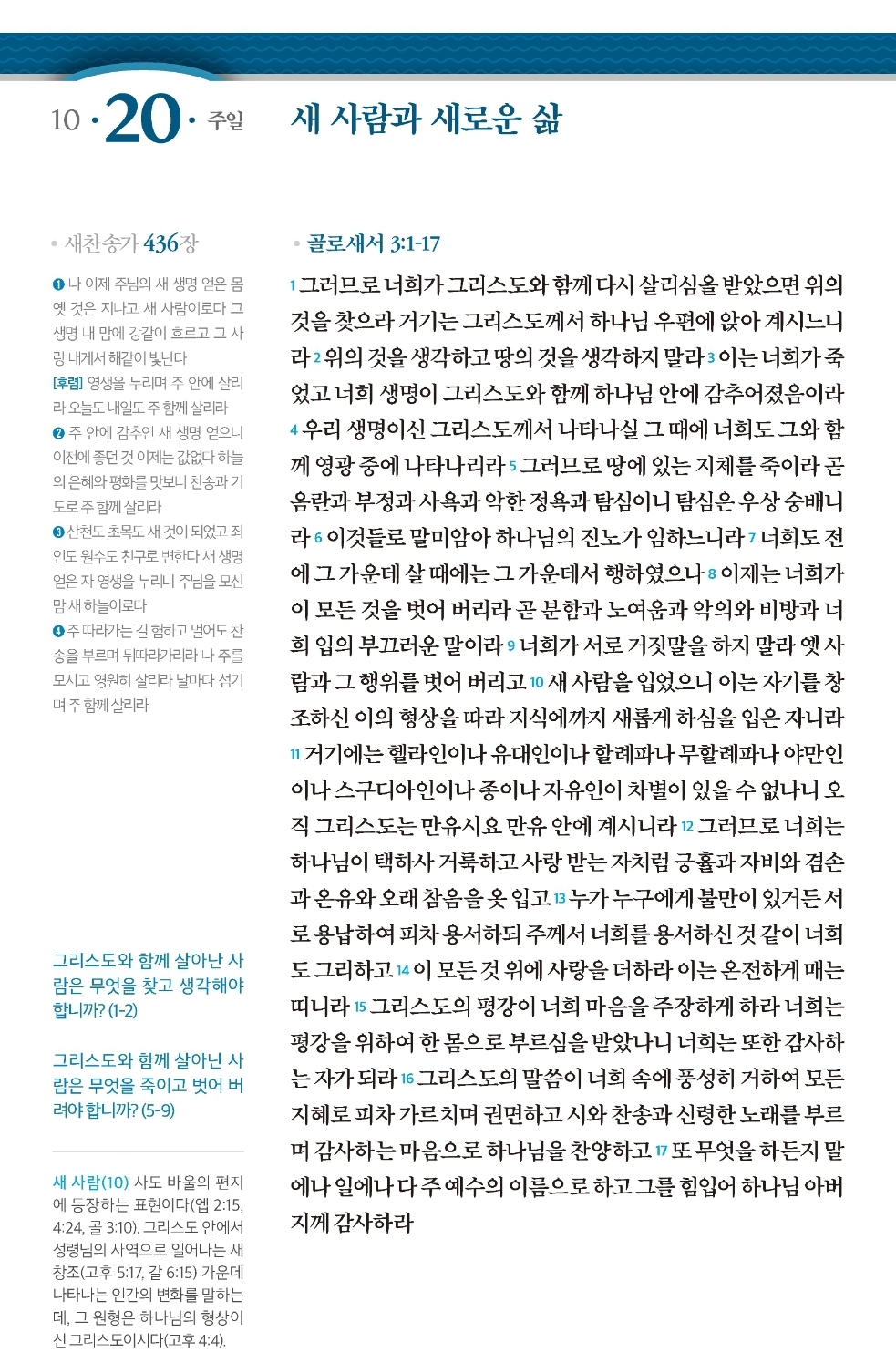 10 · 20 · 주일

새 사람과 새로운 삶

• 새찬송가 436장

❶ 나 이제 주님의 새 생명 얻은 몸 옛 것은 지나고 새 사람이로다 그 생명 내 맘에 강같이 흐르고 그 사랑 내게서 해같이 빛난다
[후렴] 영생을 누리며 주 안에 살리라 오늘도 내일도 주 함께 살리라
❷ 주 안에 감추인 새 생명 얻으니 이전에 좋던 것 이제는 값없다 하늘의 은혜와 평화를 맛보니 찬송과 기도로 주 함께 살리라
❸ 산천도 초목도 새 것이 되었고 죄인도 원수도 친구로 변한다 새 생명 얻은 자 영생을 누리니 주님을 모신 맘 새 하늘이로다
❹ 주 따라가는 길 험하고 멀어도 찬송을 부르며 뒤따라가리라 나 주를 모시고 영원히 살리라 날마다 섬기며 주 함께 살리라

그리스도와 함께 살아난 사람은 무엇을 찾고 생각해야 합니까? (1-2)

그리스도와 함께 살아난 사람은 무엇을 죽이고 벗어 버려야 합니까? (5-9)

새 사람(10) 사도 바울의 편지에 등장하는 표현이다(엡 2:15, 4:24, 골 3:10). 그리스도 안에서 성령님의 사역으로 일어나는 새 창조(고후 5:17, 갈 6:15) 가운데 나타나는 인간의 변화를 말하는데, 그 원형은 하나님의 형상이신 그리스도이시다(고후 4:4).

• 골로새서 3:1-17

1 그러므로 너희가 그리스도와 함께 다시 살리심을 받았으면 위의 것을 찾으라 거기는 그리스도께서 하나님 우편에 앉아 계시느니라 2 위의 것을 생각하고 땅의 것을 생각하지 말라 3 이는 너희가 죽었고 너희 생명이 그리스도와 함께 하나님 안에 감추어졌음이라 4 우리 생명이신 그리스도께서 나타나실 그 때에 너희도 그와 함께 영광 중에 나타나리라 5 그러므로 땅에 있는 지체를 죽이라 곧 음란과 부정과 사욕과 악한 정욕과 탐심이니 탐심은 우상 숭배니라 6 이것들로 말미암아 하나님의 진노가 임하느니라 7 너희도 전에 그 가운데 살 때에는 그 가운데서 행하였으나 8 이제는 너희가 이 모든 것을 벗어 버리라 곧 분함과 노여움과 악의와 비방과 너희 입의 부끄러운 말이라 9 너희가 서로 거짓말을 하지 말라 옛 사람과 그 행위를 벗어 버리고 10 새 사람을 입었으니 이는 자기를 창조하신 이의 형상을 따라 지식에까지 새롭게 하심을 입은 자니라 11 거기에는 헬라인이나 유대인이나 할례파나 무할례파나 야만인이나 스구디아인이나 종이나 자유인이 차별이 있을 수 없나니 오직 그리스도는 만유시요 만유 안에 계시니라 12 그러므로 너희는 하나님이 택하사 거룩하고 사랑 받는 자처럼 긍휼과 자비와 겸손과 온유와 오래 참음을 옷 입고 13 누가 누구에게 불만이 있거든 서로 용납하여 피차 용서하되 주께서 너희를 용서하신 것 같이 너희도 그리하고 14 이 모든 것 위에 사랑을 더하라 이는 온전하게 매는 띠니라 15 그리스도의 평강이 너희 마음을 주장하게 하라 너희는 평강을 위하여 한 몸으로 부르심을 받았나니 너희는 또한 감사하는 자가 되라 16 그리스도의 말씀이 너희 속에 풍성히 거하여 모든 지혜로 피차 가르치며 권면하고 시와 찬송과 신령한 노래를 부르며 감사하는 마음으로 하나님을 찬양하고 17 또 무엇을 하든지 말에나 일에나 다 주 예수의 이름으로 하고 그를 힘입어 하나님 아버지께 감사하라